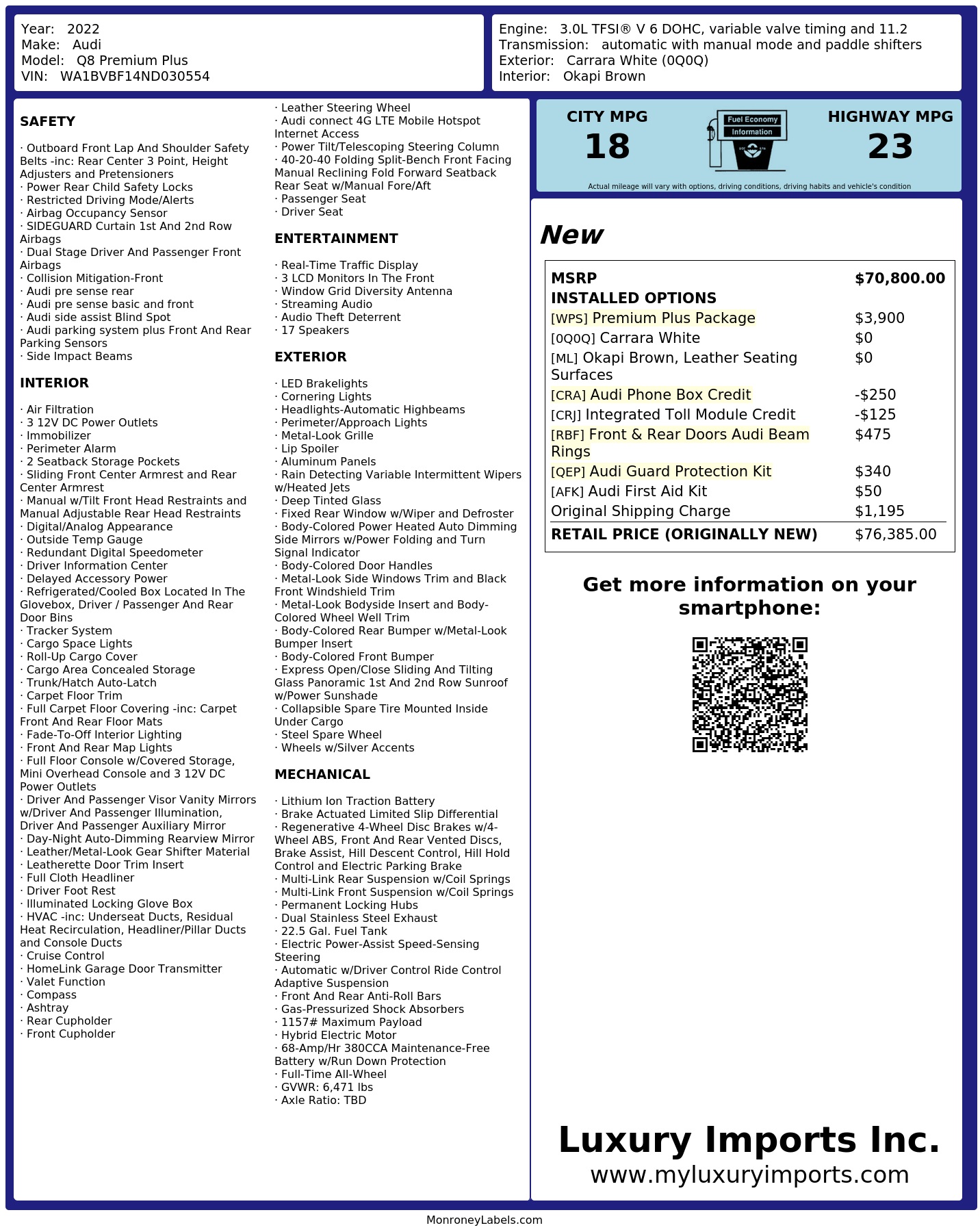 Year: 2022
Make: Audi
Model: Q8 Premium Plus
VIN: WA1BVBF14ND030554

Engine: 3.0L TFSI® V 6 DOHC, variable valve timing and 11.2
Transmission: automatic with manual mode and paddle shifters
Exterior: Carrara White (0Q0Q)
Interior: Okapi Brown

SAFETY

· Outboard Front Lap And Shoulder Safety Belts -inc: Rear Center 3 Point, Height Adjusters and Pretensioners
· Power Rear Child Safety Locks
· Restricted Driving Mode/Alerts
· Airbag Occupancy Sensor
· SIDEGUARD Curtain 1st And 2nd Row Airbags
· Dual Stage Driver And Passenger Front Airbags
· Collision Mitigation-Front
· Audi pre sense rear
· Audi pre sense basic and front
· Audi side assist Blind Spot
· Audi parking system plus Front And Rear Parking Sensors
· Side Impact Beams

INTERIOR

· Air Filtration
· 3 12V DC Power Outlets
· Immobilizer
· Perimeter Alarm
· 2 Seatback Storage Pockets
· Sliding Front Center Armrest and Rear Center Armrest
· Manual w/Tilt Front Head Restraints and Manual Adjustable Rear Head Restraints
· Digital/Analog Appearance
· Outside Temp Gauge
· Redundant Digital Speedometer
· Driver Information Center
· Delayed Accessory Power
· Refrigerated/Cooled Box Located In The Glovebox, Driver / Passenger And Rear Door Bins
· Tracker System
· Cargo Space Lights
· Roll-Up Cargo Cover
· Cargo Area Concealed Storage
· Trunk/Hatch Auto-Latch
· Carpet Floor Trim
· Full Carpet Floor Covering -inc: Carpet Front And Rear Floor Mats
· Fade-To-Off Interior Lighting
· Front And Rear Map Lights
· Full Floor Console w/Covered Storage, Mini Overhead Console and 3 12V DC Power Outlets
· Driver And Passenger Visor Vanity Mirrors w/Driver And Passenger Illumination, Driver And Passenger Auxiliary Mirror
· Day-Night Auto-Dimming Rearview Mirror
· Leather/Metal-Look Gear Shifter Material
· Leatherette Door Trim Insert
· Full Cloth Headliner
· Driver Foot Rest
· Illuminated Locking Glove Box
· HVAC -inc: Underseat Ducts, Residual Heat Recirculation, Headliner/Pillar Ducts and Console Ducts
· Cruise Control
· HomeLink Garage Door Transmitter
· Valet Function
· Compass
· Ashtray
· Rear Cupholder
· Front Cupholder

· Leather Steering Wheel
· Audi connect 4G LTE Mobile Hotspot Internet Access
· Power Tilt/Telescoping Steering Column
· 40-20-40 Folding Split-Bench Front Facing Manual Reclining Fold Forward Seatback Rear Seat w/Manual Fore/Aft
· Passenger Seat
· Driver Seat

ENTERTAINMENT

· Real-Time Traffic Display
· 3 LCD Monitors In The Front
· Window Grid Diversity Antenna
· Streaming Audio
· Audio Theft Deterrent
· 17 Speakers

EXTERIOR

· LED Brakelights
· Cornering Lights
· Headlights-Automatic Highbeams
· Perimeter/Approach Lights
· Metal-Look Grille
· Lip Spoiler
· Aluminum Panels
· Rain Detecting Variable Intermittent Wipers w/Heated Jets
· Deep Tinted Glass
· Fixed Rear Window w/Wiper and Defroster
· Body-Colored Power Heated Auto Dimming Side Mirrors w/Power Folding and Turn Signal Indicator
· Body-Colored Door Handles
· Metal-Look Side Windows Trim and Black Front Windshield Trim
· Metal-Look Bodyside Insert and Body-Colored Wheel Well Trim
· Body-Colored Rear Bumper w/Metal-Look Bumper Insert
· Body-Colored Front Bumper
· Express Open/Close Sliding And Tilting Glass Panoramic 1st And 2nd Row Sunroof w/Power Sunshade
· Collapsible Spare Tire Mounted Inside Under Cargo
· Steel Spare Wheel
· Wheels w/Silver Accents

MECHANICAL

· Lithium Ion Traction Battery
· Brake Actuated Limited Slip Differential
· Regenerative 4-Wheel Disc Brakes w/4-Wheel ABS, Front And Rear Vented Discs, Brake Assist, Hill Descent Control, Hill Hold Control and Electric Parking Brake
· Multi-Link Rear Suspension w/Coil Springs
· Multi-Link Front Suspension w/Coil Springs
· Permanent Locking Hubs
· Dual Stainless Steel Exhaust
· 22.5 Gal. Fuel Tank
· Electric Power-Assist Speed-Sensing Steering
· Automatic w/Driver Control Ride Control Adaptive Suspension
· Front And Rear Anti-Roll Bars
· Gas-Pressurized Shock Absorbers
· 1157# Maximum Payload
· Hybrid Electric Motor
· 68-Amp/Hr 380CCA Maintenance-Free Battery w/Run Down Protection
· Full-Time All-Wheel
· GVWR: 6,471 lbs
· Axle Ratio: TBD

CITY MPG
18
Fuel Economy Information
HIGHWAY MPG
23
Actual mileage will vary with options, driving conditions, driving habits and vehicle's condition

New

| MSRP | $70,800.00 |
|---|---|
| INSTALLED OPTIONS | |
| [WPS] Premium Plus Package | $3,900 |
| [0Q0Q] Carrara White | $0 |
| [ML] Okapi Brown, Leather Seating Surfaces | $0 |
| [CRA] Audi Phone Box Credit | -$250 |
| [CRJ] Integrated Toll Module Credit | -$125 |
| [RBF] Front & Rear Doors Audi Beam Rings | $475 |
| [QEP] Audi Guard Protection Kit | $340 |
| [AFK] Audi First Aid Kit | $50 |
| Original Shipping Charge | $1,195 |
| RETAIL PRICE (ORIGINALLY NEW) | $76,385.00 |

Get more information on your smartphone:

Luxury Imports Inc.
www.myluxuryimports.com

MonroneyLabels.com